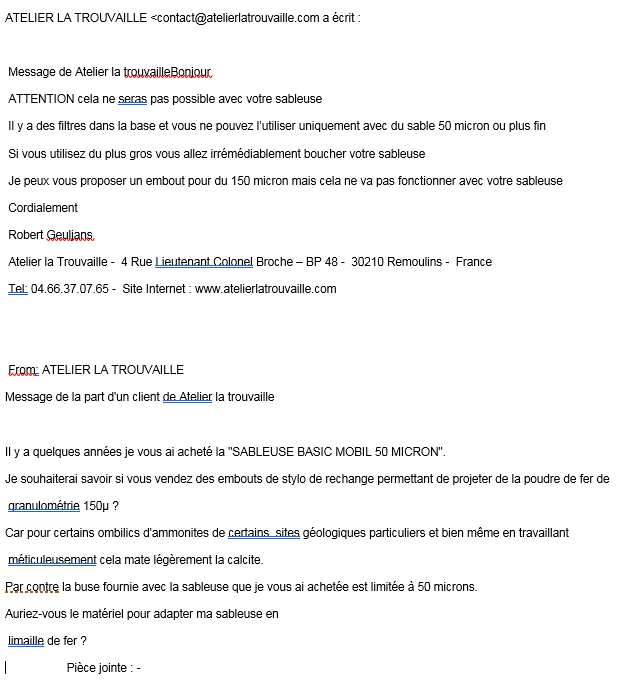 ATELIER LA TROUVAILLE <contact@atelierlatrouvaille.com a écrit :

Message de Atelier la trouvailleBonjour

ATTENTION cela ne seras pas possible avec votre sableuse

Il y a des filtres dans la base et vous ne pouvez l'utiliser uniquement avec du sable 50 micron ou plus fin

Si vous utilisez du plus gros vous allez irrémédiablement boucher votre sableuse

Je peux vous proposer un embout pour du 150 micron mais cela ne va pas fonctionner avec votre sableuse

Cordialement

Robert Geulians

Atelier la Trouvaille - 4 Rue Lieutenant Colonel Broche – BP 48 - 30210 Remoulins - France

Tel: 04.66.37.07.65 - Site Internet : www.atelierlatrouvaille.com

From: ATELIER LA TROUVAILLE

Message de la part d'un client de Atelier la trouvaille

Il y a quelques années je vous ai acheté la "SABLEUSE BASIC MOBIL 50 MICRON".

Je souhaiterai savoir si vous vendez des embouts de stylo de rechange permettant de projeter de la poudre de fer de granulométrie 150µ ?

Car pour certains ombilics d'ammonites de certains sites géologiques particuliers et bien même en travaillant méticuleusement cela mate légèrement la calcite.

Par contre la buse fournie avec la sableuse que je vous ai achetée est limitée à 50 microns.

Auriez-vous le matériel pour adapter ma sableuse en limaille de fer ?

Pièce jointe : -